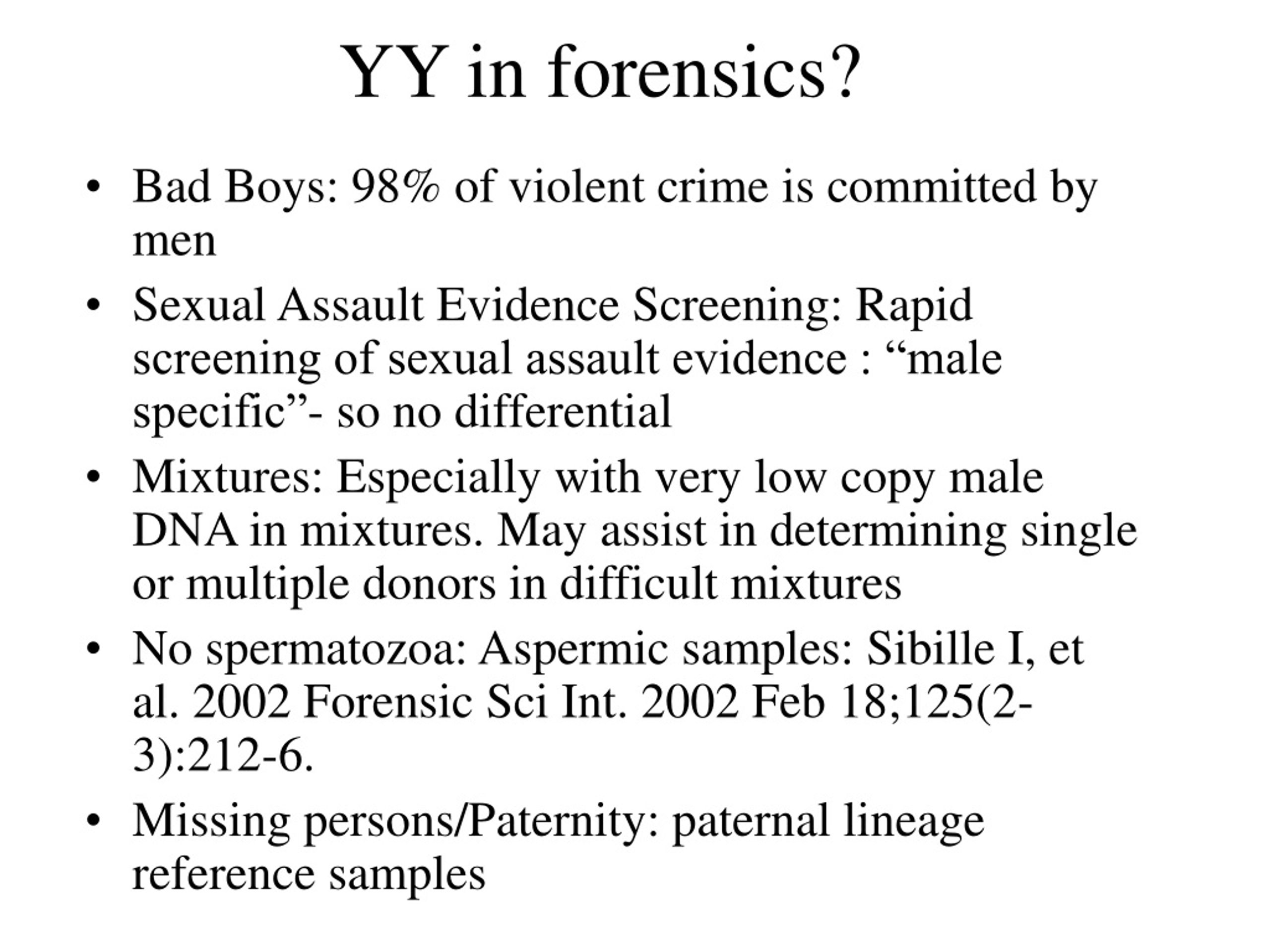 YY in forensics?

• Bad Boys: 98% of violent crime is committed by men
• Sexual Assault Evidence Screening: Rapid screening of sexual assault evidence : “male specific”- so no differential
• Mixtures: Especially with very low copy male DNA in mixtures. May assist in determining single or multiple donors in difficult mixtures
• No spermatozoa: Aspermic samples: Sibille I, et al. 2002 Forensic Sci Int. 2002 Feb 18;125(2-3):212-6.
• Missing persons/Paternity: paternal lineage reference samples